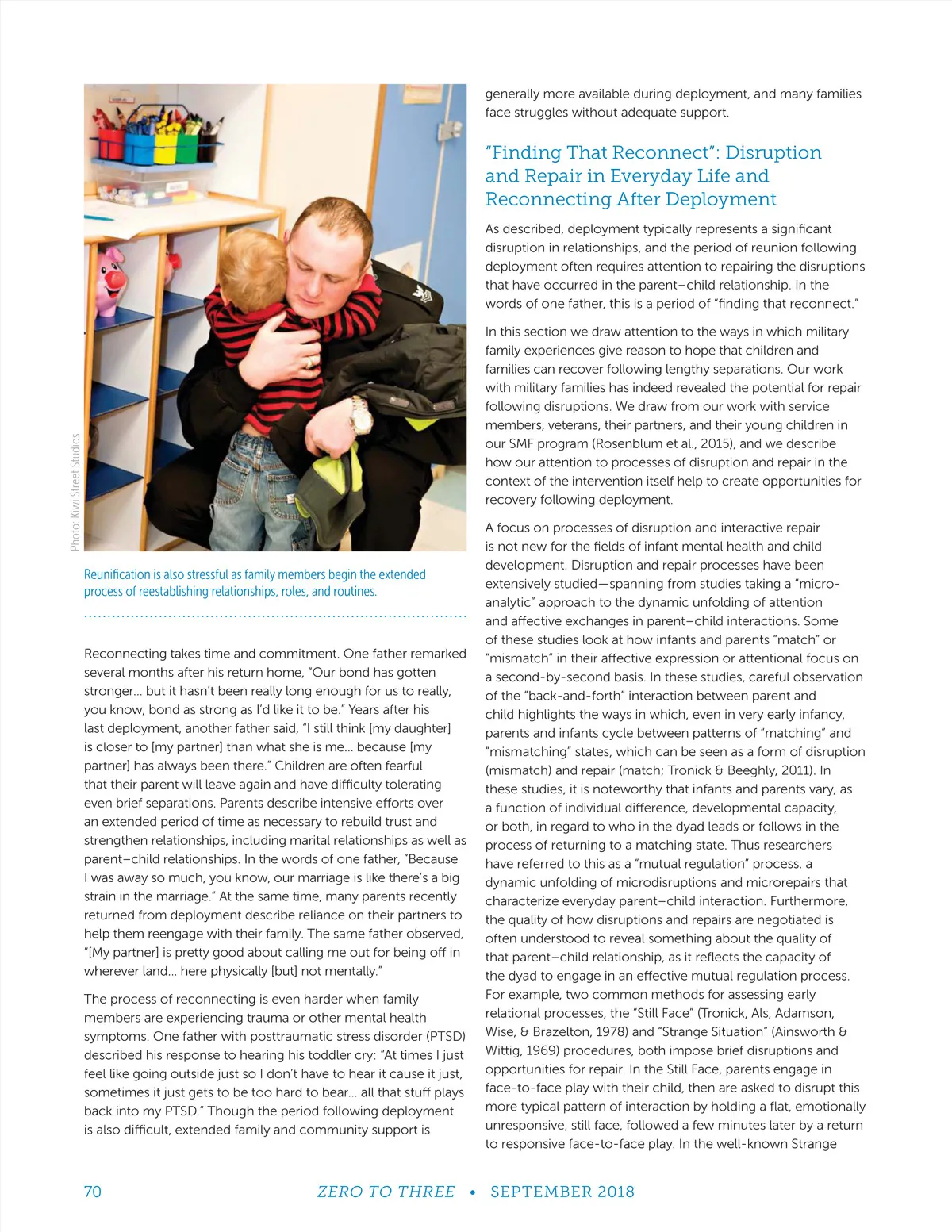 Photo: Kiwi Street Studios

Reunification is also stressful as family members begin the extended process of reestablishing relationships, roles, and routines.

Reconnecting takes time and commitment. One father remarked several months after his return home, "Our bond has gotten stronger... but it hasn't been really long enough for us to really, you know, bond as strong as I'd like it to be." Years after his last deployment, another father said, "I still think [my daughter] is closer to [my partner] than what she is me... because [my partner] has always been there." Children are often fearful that their parent will leave again and have difficulty tolerating even brief separations. Parents describe intensive efforts over an extended period of time as necessary to rebuild trust and strengthen relationships, including marital relationships as well as parent–child relationships. In the words of one father, "Because I was away so much, you know, our marriage is like there's a big strain in the marriage." At the same time, many parents recently returned from deployment describe reliance on their partners to help them reengage with their family. The same father observed, "[My partner] is pretty good about calling me out for being off in wherever land... here physically [but] not mentally."

The process of reconnecting is even harder when family members are experiencing trauma or other mental health symptoms. One father with posttraumatic stress disorder (PTSD) described his response to hearing his toddler cry: "At times I just feel like going outside just so I don't have to hear it cause it just, sometimes it just gets to be too hard to bear... all that stuff plays back into my PTSD." Though the period following deployment is also difficult, extended family and community support is generally more available during deployment, and many families face struggles without adequate support.

"Finding That Reconnect": Disruption and Repair in Everyday Life and Reconnecting After Deployment

As described, deployment typically represents a significant disruption in relationships, and the period of reunion following deployment often requires attention to repairing the disruptions that have occurred in the parent–child relationship. In the words of one father, this is a period of "finding that reconnect."

In this section we draw attention to the ways in which military family experiences give reason to hope that children and families can recover following lengthy separations. Our work with military families has indeed revealed the potential for repair following disruptions. We draw from our work with service members, veterans, their partners, and their young children in our SMF program (Rosenblum et al., 2015), and we describe how our attention to processes of disruption and repair in the context of the intervention itself help to create opportunities for recovery following deployment.

A focus on processes of disruption and interactive repair is not new for the fields of infant mental health and child development. Disruption and repair processes have been extensively studied—spanning from studies taking a "micro-analytic" approach to the dynamic unfolding of attention and affective exchanges in parent–child interactions. Some of these studies look at how infants and parents "match" or "mismatch" in their affective expression or attentional focus on a second-by-second basis. In these studies, careful observation of the "back-and-forth" interaction between parent and child highlights the ways in which, even in very early infancy, parents and infants cycle between patterns of "matching" and "mismatching" states, which can be seen as a form of disruption (mismatch) and repair (match; Tronick & Beeghly, 2011). In these studies, it is noteworthy that infants and parents vary, as a function of individual difference, developmental capacity, or both, in regard to who in the dyad leads or follows in the process of returning to a matching state. Thus researchers have referred to this as a "mutual regulation" process, a dynamic unfolding of microdisruptions and microrepairs that characterize everyday parent–child interaction. Furthermore, the quality of how disruptions and repairs are negotiated is often understood to reveal something about the quality of that parent–child relationship, as it reflects the capacity of the dyad to engage in an effective mutual regulation process. For example, two common methods for assessing early relational processes, the "Still Face" (Tronick, Als, Adamson, Wise, & Brazelton, 1978) and "Strange Situation" (Ainsworth & Wittig, 1969) procedures, both impose brief disruptions and opportunities for repair. In the Still Face, parents engage in face-to-face play with their child, then are asked to disrupt this more typical pattern of interaction by holding a flat, emotionally unresponsive, still face, followed a few minutes later by a return to responsive face-to-face play. In the well-known Strange

70 ZERO TO THREE • SEPTEMBER 2018